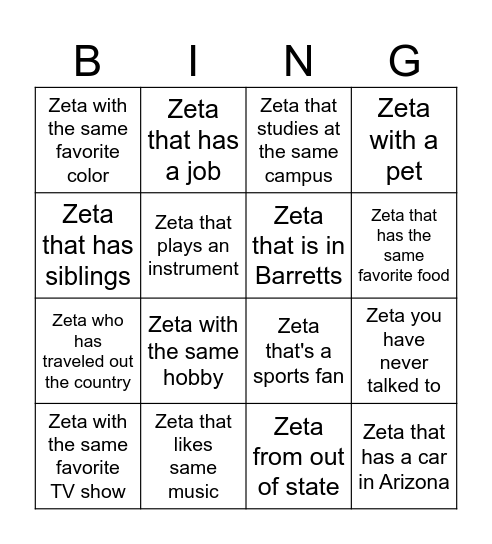 | B | I | N | G |
|---|---|---|---|
| Zeta with the same favorite color | Zeta that has a job | Zeta that studies at the same campus | Zeta with a pet |
| Zeta that has siblings | Zeta that plays an instrument | Zeta that is in Barretts | Zeta that has the same favorite food |
| Zeta who has traveled out the country | Zeta with the same hobby | Zeta that's a sports fan | Zeta you have never talked to |
| Zeta with the same favorite TV show | Zeta that likes same music | Zeta from out of state | Zeta that has a car in Arizona |